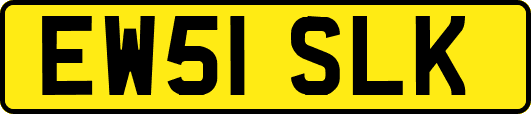 EW51 SLK